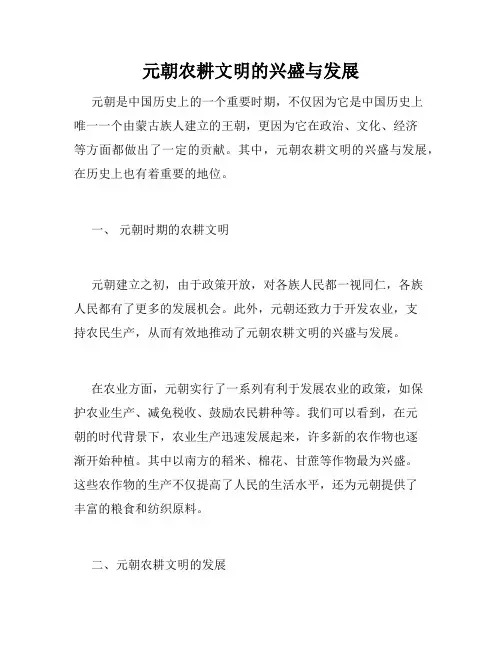 元朝农耕文明的兴盛与发展

元朝是中国历史上的一个重要时期，不仅因为它是中国历史上唯一一个由蒙古族人建立的王朝，更因为它在政治、文化、经济等方面都做出了一定的贡献。其中，元朝农耕文明的兴盛与发展，在历史上也有着重要的地位。

一、 元朝时期的农耕文明

元朝建立之初，由于政策开放，对各族人民都一视同仁，各族人民都有了更多的发展机会。此外，元朝还致力于开发农业，支持农民生产，从而有效地推动了元朝农耕文明的兴盛与发展。

在农业方面，元朝实行了一系列有利于发展农业的政策，如保护农业生产、减免税收、鼓励农民耕种等。我们可以看到，在元朝的时代背景下，农业生产迅速发展起来，许多新的农作物也逐渐开始种植。其中以南方的稻米、棉花、甘蔗等作物最为兴盛。这些农作物的生产不仅提高了人民的生活水平，还为元朝提供了丰富的粮食和纺织原料。

二、元朝农耕文明的发展